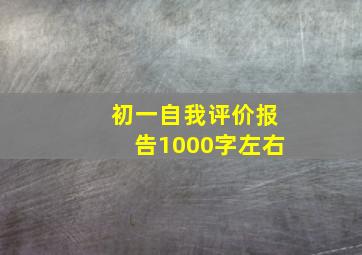 初一自我评价报告1000字左右